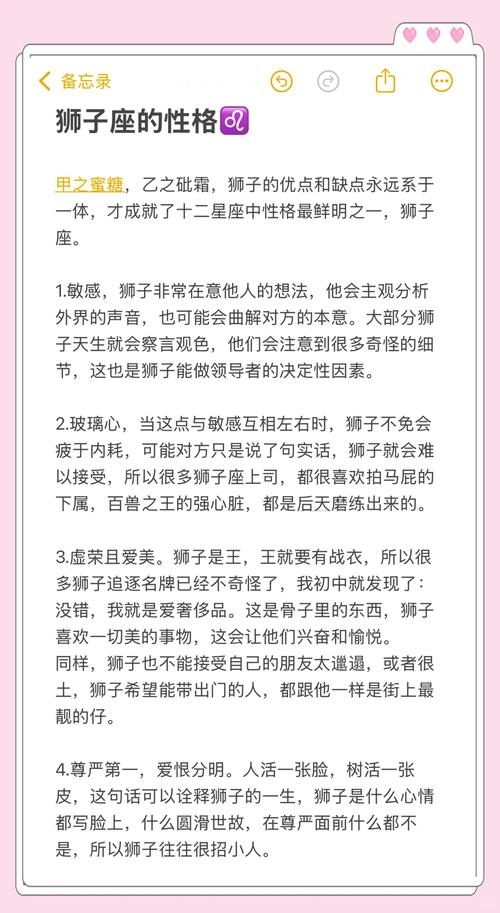 备忘录

狮子座的性格♌

甲之蜜糖，乙之砒霜，狮子的优点和缺点永远系于一体，才成就了十二星座中性格最鲜明之一，狮子座。

1.敏感，狮子非常在意他人的想法，他会主观分析外界的声音，也可能会曲解对方的本意。大部分狮子天生就会察言观色，他们会注意到很多奇怪的细节，这也是狮子能做领导者的决定性因素。

2.玻璃心，当这点与敏感互相左右时，狮子不免会疲于内耗，可能对方只是说了句实话，狮子就会难以接受，所以很多狮子座上司，都很喜欢拍马屁的下属，百兽之王的强心脏，都是后天磨练出来的。

3.虚荣且爱美。狮子是王，王就要有战衣，所以很多狮子追逐名牌已经不奇怪了，我初中就发现了：没错，我就是爱奢侈品。这是骨子里的东西，狮子喜欢一切美的事物，这会让他们兴奋和愉悦。
同样，狮子也不能接受自己的朋友太邋遢，或者很土，狮子希望能带出门的人，都跟他一样是街上最靓的仔。

4.尊严第一，爱恨分明。人活一张脸，树活一张皮，这句话可以诠释狮子的一生，狮子是什么心情都写脸上，什么圆滑世故，在尊严面前什么都不是，所以狮子往往很招小人。